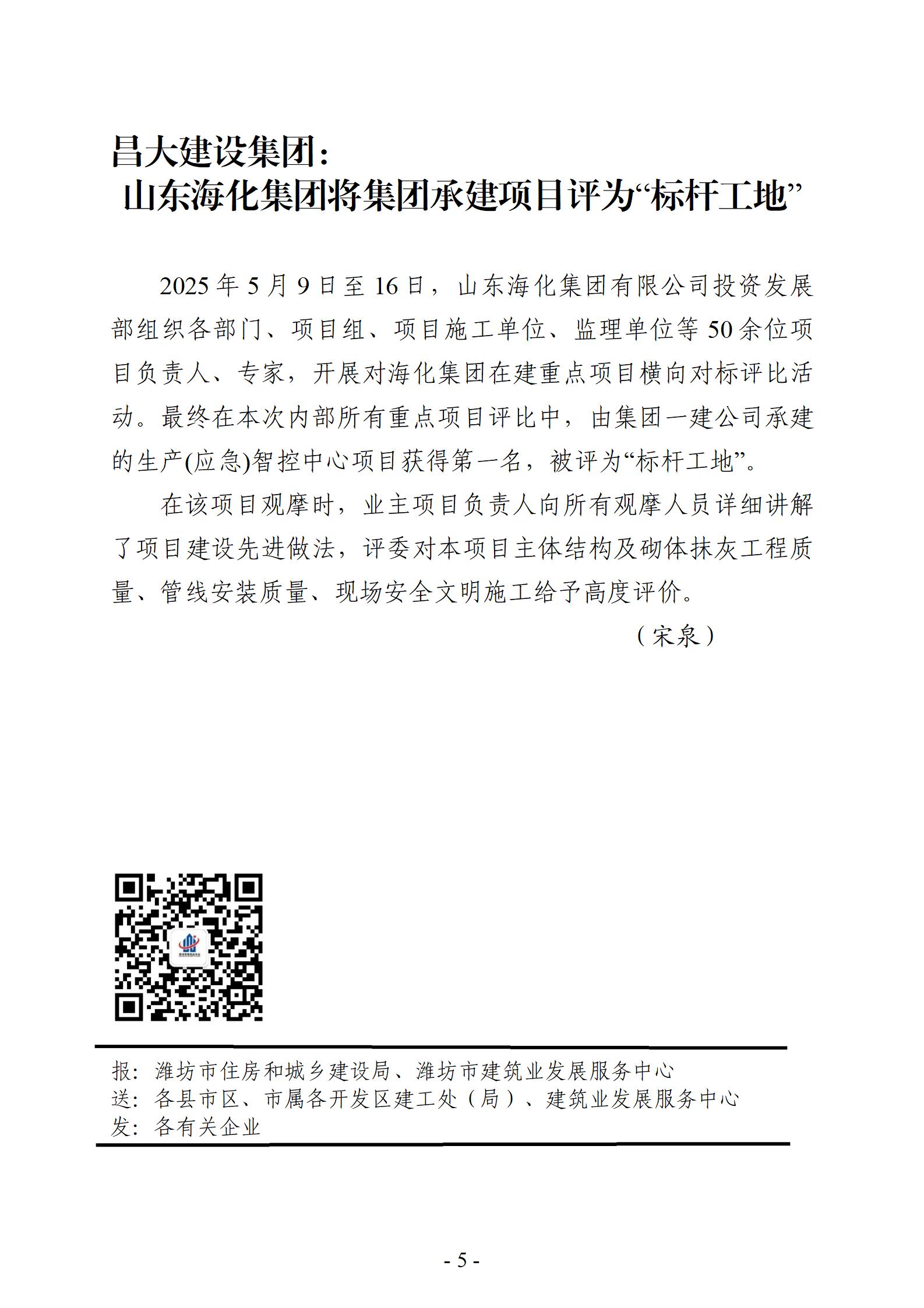 昌大建设集团：
山东海化集团将集团承建项目评为“标杆工地”

2025 年 5 月 9 日至 16 日，山东海化集团有限公司投资发展部组织各部门、项目组、项目施工单位、监理单位等 50 余位项目负责人、专家，开展对海化集团在建重点项目横向对标评比活动。最终在本次内部所有重点项目评比中，由集团一建公司承建的生产(应急)智控中心项目获得第一名，被评为“标杆工地”。

在该项目观摩时，业主项目负责人向所有观摩人员详细讲解了项目建设先进做法，评委对本项目主体结构及砌体抹灰工程质量、管线安装质量、现场安全文明施工给予高度评价。

（宋泉）

报：潍坊市住房和城乡建设局、潍坊市建筑业发展服务中心
送：各县市区、市属各开发区建工处（局）、建筑业发展服务中心
发：各有关企业

- 5 -